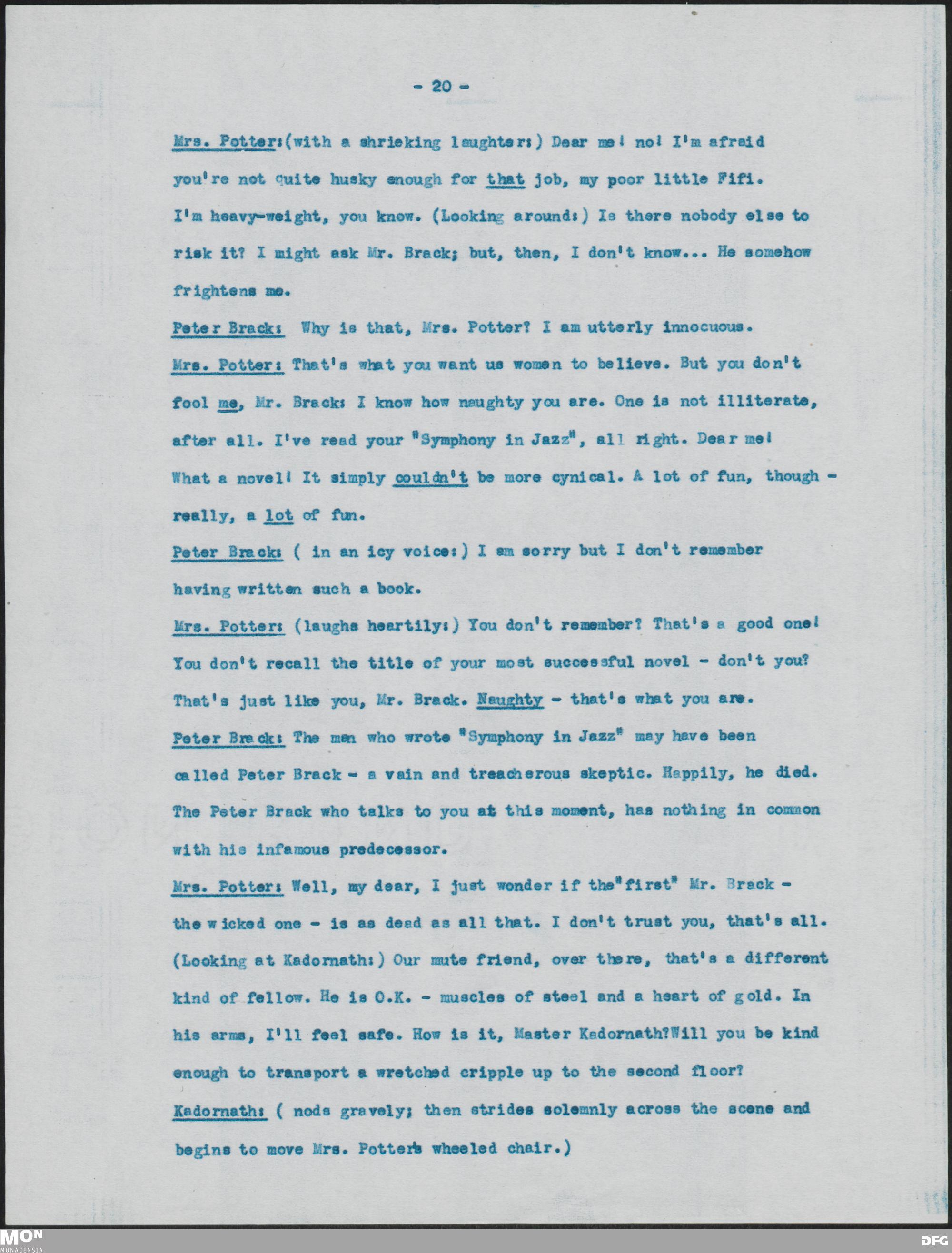 - 20 -

Mrs. Potter:(with a shrieking laughter:) Dear me! no! I'm afraid you're not quite husky enough for that job, my poor little Fifi. I'm heavy-weight, you know. (Looking around:) Is there nobody else to risk it? I might ask Mr. Brack; but, then, I don't know... He somehow frightens me.

Peter Brack: Why is that, Mrs. Potter? I am utterly innocuous.

Mrs. Potter: That's what you want us women to believe. But you don't fool me, Mr. Brack: I know how naughty you are. One is not illiterate, after all. I've read your "Symphony in Jazz", all right. Dear me! What a novel! It simply couldn't be more cynical. A lot of fun, though - really, a lot of fun.

Peter Brack: ( in an icy voice:) I am sorry but I don't remember having written such a book.

Mrs. Potter: (laughs heartily:) You don't remember? That's a good one! You don't recall the title of your most successful novel - don't you? That's just like you, Mr. Brack. Naughty - that's what you are.

Peter Brack: The man who wrote "Symphony in Jazz" may have been called Peter Brack - a vain and treacherous skeptic. Happily, he died. The Peter Brack who talks to you at this moment, has nothing in common with his infamous predecessor.

Mrs. Potter: Well, my dear, I just wonder if the"first" Mr. Brack - the wicked one - is as dead as all that. I don't trust you, that's all. (Looking at Kadornath:) Our mute friend, over there, that's a different kind of fellow. He is O.K. - muscles of steel and a heart of gold. In his arms, I'll feel safe. How is it, Master Kadornath?Will you be kind enough to transport a wretched cripple up to the second floor?

Kadornath: ( nods gravely; then strides solemnly across the scene and begins to move Mrs. Potter's wheeled chair.)

MON MONACENSIA DFG